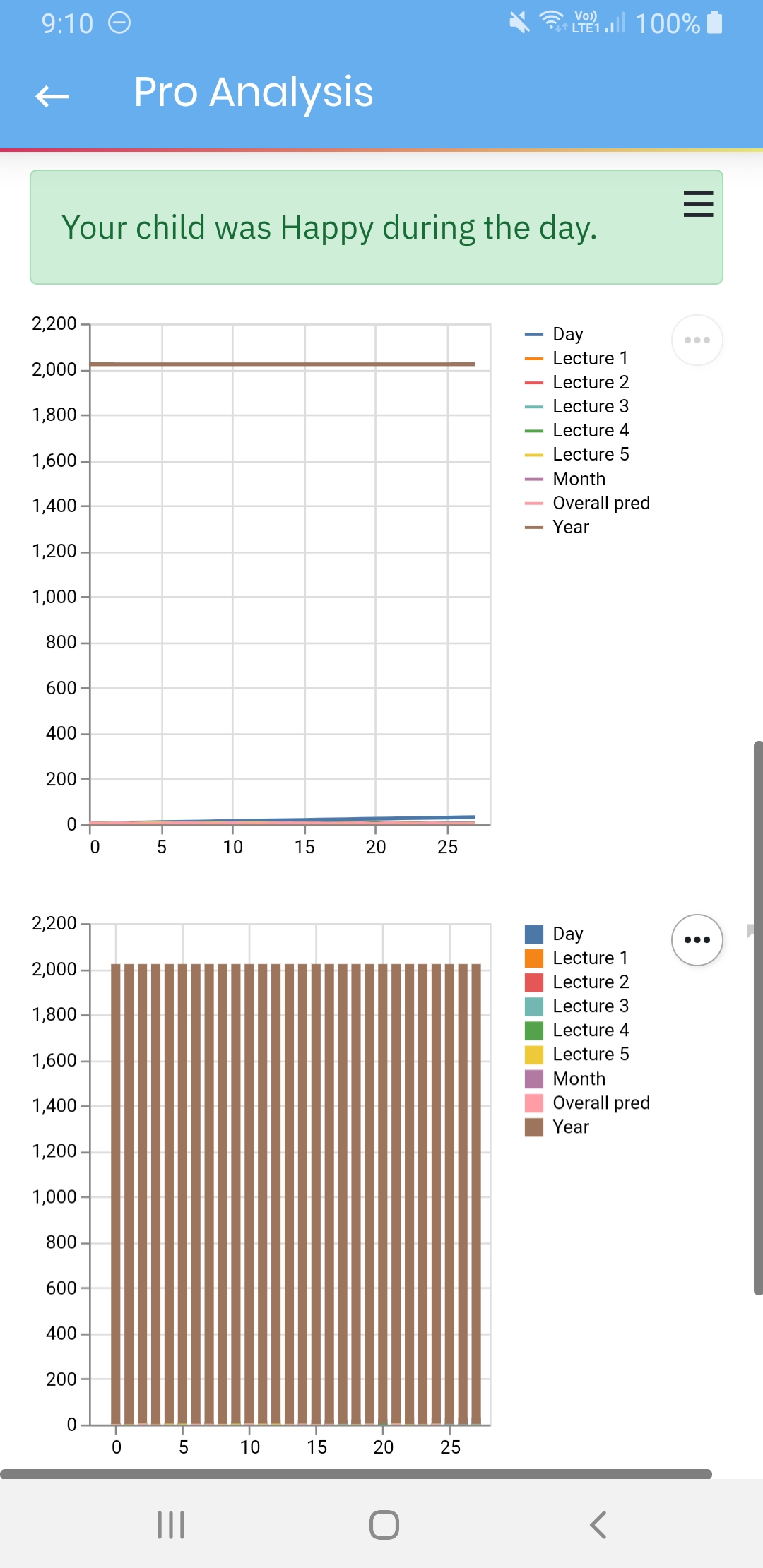 9:10 Vo)) LTE1 100%

Pro Analysis

Your child was Happy during the day.

2,200
2,000
1,800
1,600
1,400
1,200
1,000
800
600
400
200
0
0 5 10 15 20 25

Day
Lecture 1
Lecture 2
Lecture 3
Lecture 4
Lecture 5
Month
Overall pred
Year

2,200
2,000
1,800
1,600
1,400
1,200
1,000
800
600
400
200
0
0 5 10 15 20 25

Day
Lecture 1
Lecture 2
Lecture 3
Lecture 4
Lecture 5
Month
Overall pred
Year